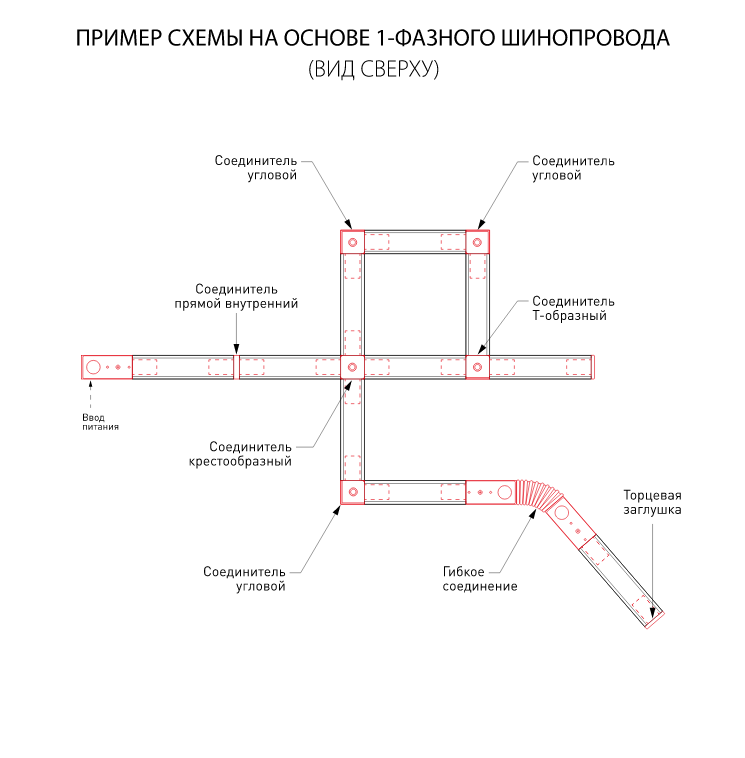 ПРИМЕР СХЕМЫ НА ОСНОВЕ 1-ФАЗНОГО ШИНОПРОВОДА
(ВИД СВЕРХУ)

Соединитель угловой

Соединитель угловой

Соединитель прямой внутренний

Соединитель Т-образный

Ввод питания

Соединитель крестообразный

Торцевая заглушка

Соединитель угловой

Гибкое соединение